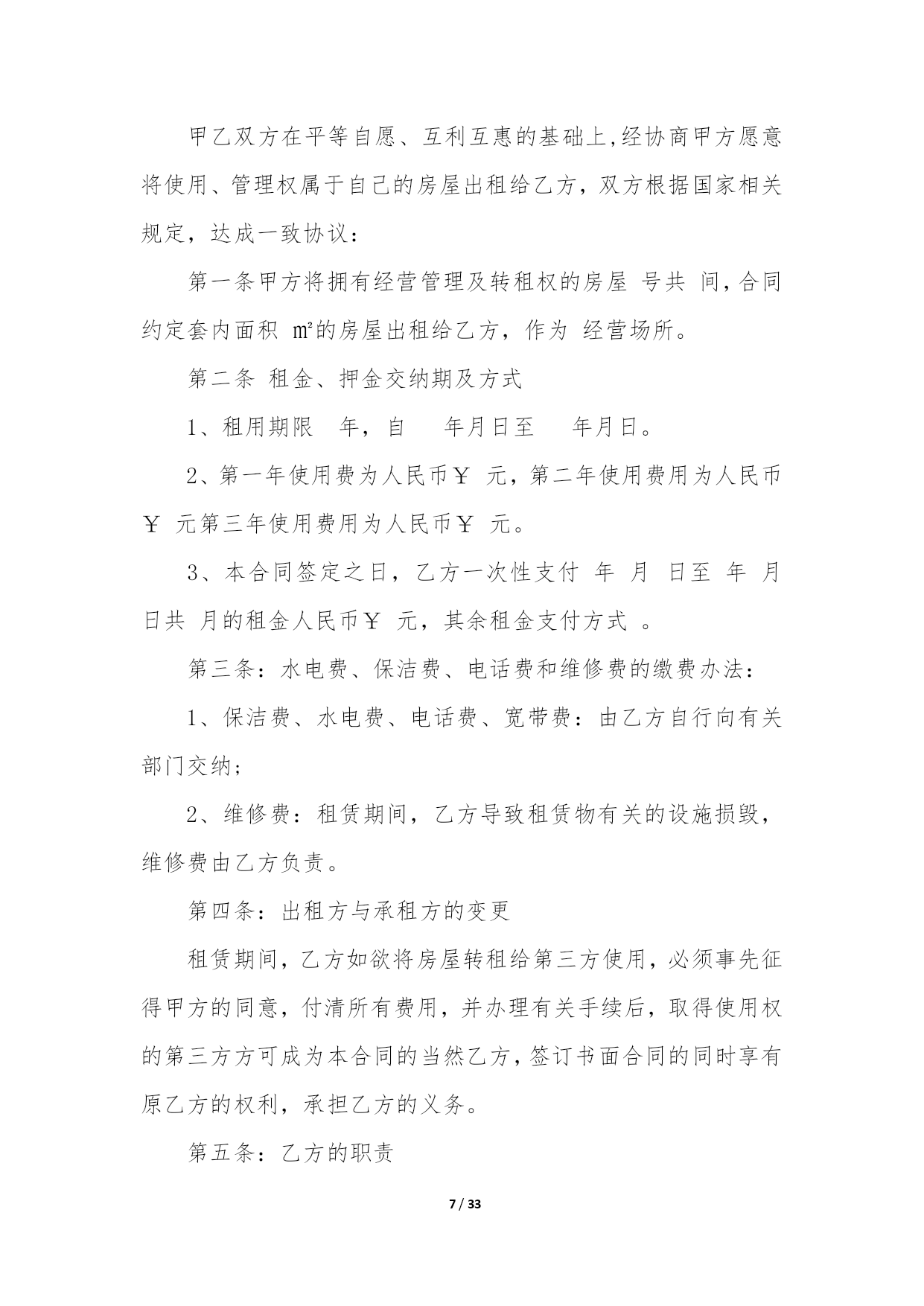 甲乙双方在平等自愿、互利互惠的基础上,经协商甲方愿意将使用、管理权属于自己的房屋出租给乙方，双方根据国家相关规定，达成一致协议：

第一条甲方将拥有经营管理及转租权的房屋 号共 间,合同约定套内面积 ㎡的房屋出租给乙方，作为 经营场所。

第二条 租金、押金交纳期及方式

1、租用期限 年，自 年月日至 年月日。

2、第一年使用费为人民币￥ 元，第二年使用费用为人民币￥ 元第三年使用费用为人民币￥ 元。

3、本合同签定之日，乙方一次性支付 年 月 日至 年 月 日共 月的租金人民币￥ 元，其余租金支付方式 。

第三条：水电费、保洁费、电话费和维修费的缴费办法：

1、保洁费、水电费、电话费、宽带费：由乙方自行向有关部门交纳；

2、维修费：租赁期间，乙方导致租赁物有关的设施损毁，维修费由乙方负责。

第四条：出租方与承租方的变更

租赁期间，乙方如欲将房屋转租给第三方使用，必须事先征得甲方的同意，付清所有费用，并办理有关手续后，取得使用权的第三方方可成为本合同的当然乙方，签订书面合同的同时享有原乙方的权利，承担乙方的义务。

第五条：乙方的职责

7 / 33